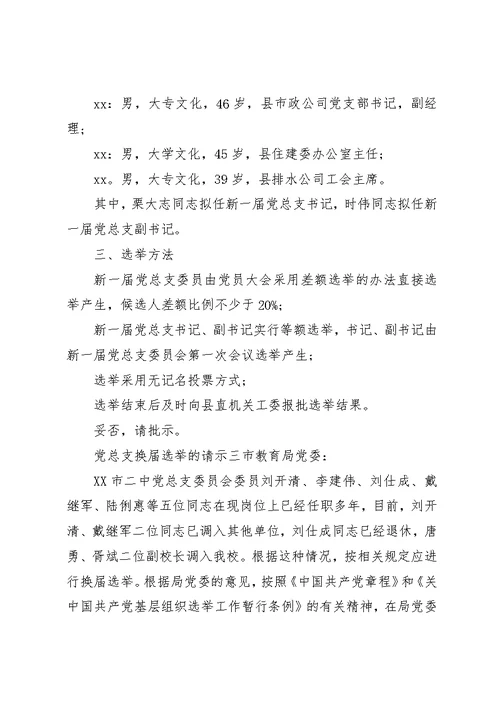 xx：男，大专文化，46岁，县市政公司党支部书记，副经理；

xx：男，大学文化，45岁，县住建委办公室主任；

xx。男，大专文化，39岁，县排水公司工会主席。

其中，栗大志同志拟任新一届党总支书记，时伟同志拟任新一届党总支副书记。

三、选举方法

新一届党总支委员由党员大会采用差额选举的办法直接选举产生，候选人差额比例不少于20%；

新一届党总支书记、副书记实行等额选举，书记、副书记由新一届党总支委员会第一次会议选举产生；

选举采用无记名投票方式；

选举结束后及时向县直机关工委报批选举结果。

妥否，请批示。

党总支换届选举的请示三市教育局党委：

XX市二中党总支委员会委员刘开清、李建伟、刘仕成、戴继军、陆俐惠等五位同志在现岗位上已经任职多年，目前，刘开清、戴继军二位同志已调入其他单位，刘仕成同志已经退休，唐勇、胥斌二位副校长调入我校。根据这种情况，按相关规定应进行换届选举。根据局党委的意见，按照《中国共产党章程》和《关中国共产党基层组织选举工作暂行条例》的有关精神，在局党委